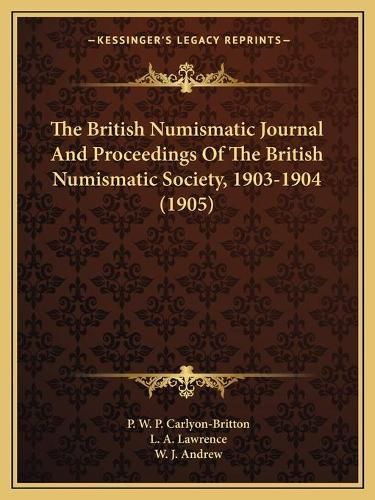 —KESSINGER'S LEGACY REPRINTS—

The British Numismatic Journal And Proceedings Of The British Numismatic Society, 1903-1904 (1905)

P. W. P. Carlyon-Britton
L. A. Lawrence
W. J. Andrew